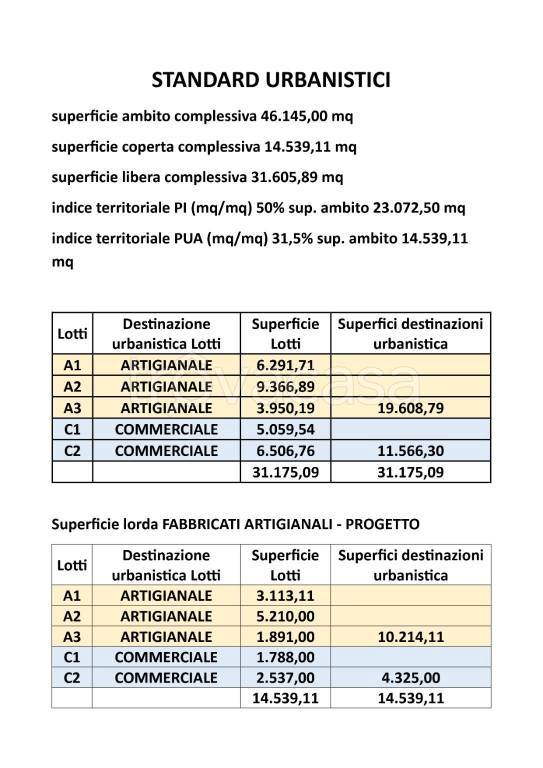 STANDARD URBANISTICI

superficie ambito complessiva 46.145,00 mq

superficie coperta complessiva 14.539,11 mq

superficie libera complessiva 31.605,89 mq

indice territoriale PI (mq/mq) 50% sup. ambito 23.072,50 mq

indice territoriale PUA (mq/mq) 31,5% sup. ambito 14.539,11 mq

| Lotti | Destinazione urbanistica Lotti | Superficie Lotti | Superfici destinazioni urbanistica |
|---|---|---|---|
| A1 | ARTIGIANALE | 6.291,71 | |
| A2 | ARTIGIANALE | 9.366,89 | |
| A3 | ARTIGIANALE | 3.950,19 | 19.608,79 |
| C1 | COMMERCIALE | 5.059,54 | |
| C2 | COMMERCIALE | 6.506,76 | 11.566,30 |
| | | 31.175,09 | 31.175,09 |

Superficie lorda FABBRICATI ARTIGIANALI - PROGETTO

| Lotti | Destinazione urbanistica Lotti | Superficie Lotti | Superfici destinazioni urbanistica |
|---|---|---|---|
| A1 | ARTIGIANALE | 3.113,11 | |
| A2 | ARTIGIANALE | 5.210,00 | |
| A3 | ARTIGIANALE | 1.891,00 | 10.214,11 |
| C1 | COMMERCIALE | 1.788,00 | |
| C2 | COMMERCIALE | 2.537,00 | 4.325,00 |
| | | 14.539,11 | 14.539,11 |